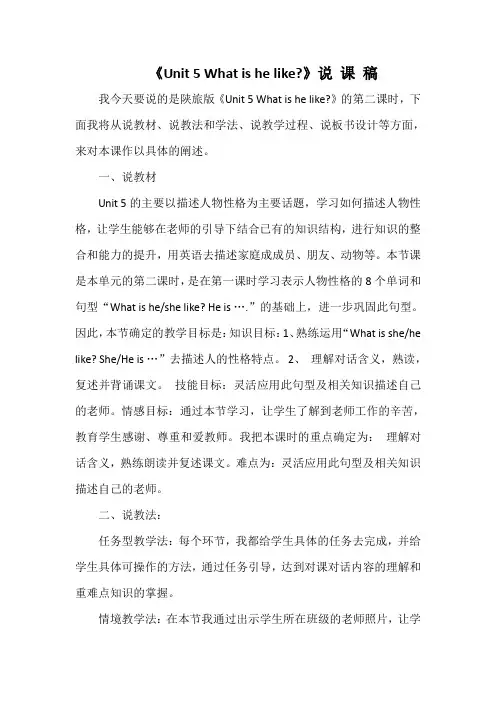 《Unit 5 What is he like?》说 课 稿

我今天要说的是陕旅版《Unit 5 What is he like?》的第二课时，下面我将从说教材、说教法和学法、说教学过程、说板书设计等方面，来对本课作以具体的阐述。

一、说教材

Unit 5 的主要以描述人物性格为主要话题，学习如何描述人物性格，让学生能够在老师的引导下结合已有的知识结构，进行知识的整合和能力的提升，用英语去描述家庭成成员、朋友、动物等。本节课是本单元的第二课时，是在第一课时学习表示人物性格的 8 个单词和句型“What is he/she like? He is ….”的基础上，进一步巩固此句型。因此，本节确定的教学目标是：知识目标：1、熟练运用“What is she/he like? She/He is …”去描述人的性格特点。 2、 理解对话含义，熟读，复述并背诵课文。 技能目标：灵活应用此句型及相关知识描述自己的老师。情感目标：通过本节学习，让学生了解到老师工作的辛苦，教育学生感谢、尊重和爱教师。我把本课时的重点确定为： 理解对话含义，熟练朗读并复述课文。难点为：灵活应用此句型及相关知识描述自己的老师。

二、说教法：

任务型教学法：每个环节，我都给学生具体的任务去完成，并给学生具体可操作的方法，通过任务引导，达到对课对话内容的理解和重难点知识的掌握。

情境教学法：在本节我通过出示学生所在班级的老师照片，让学